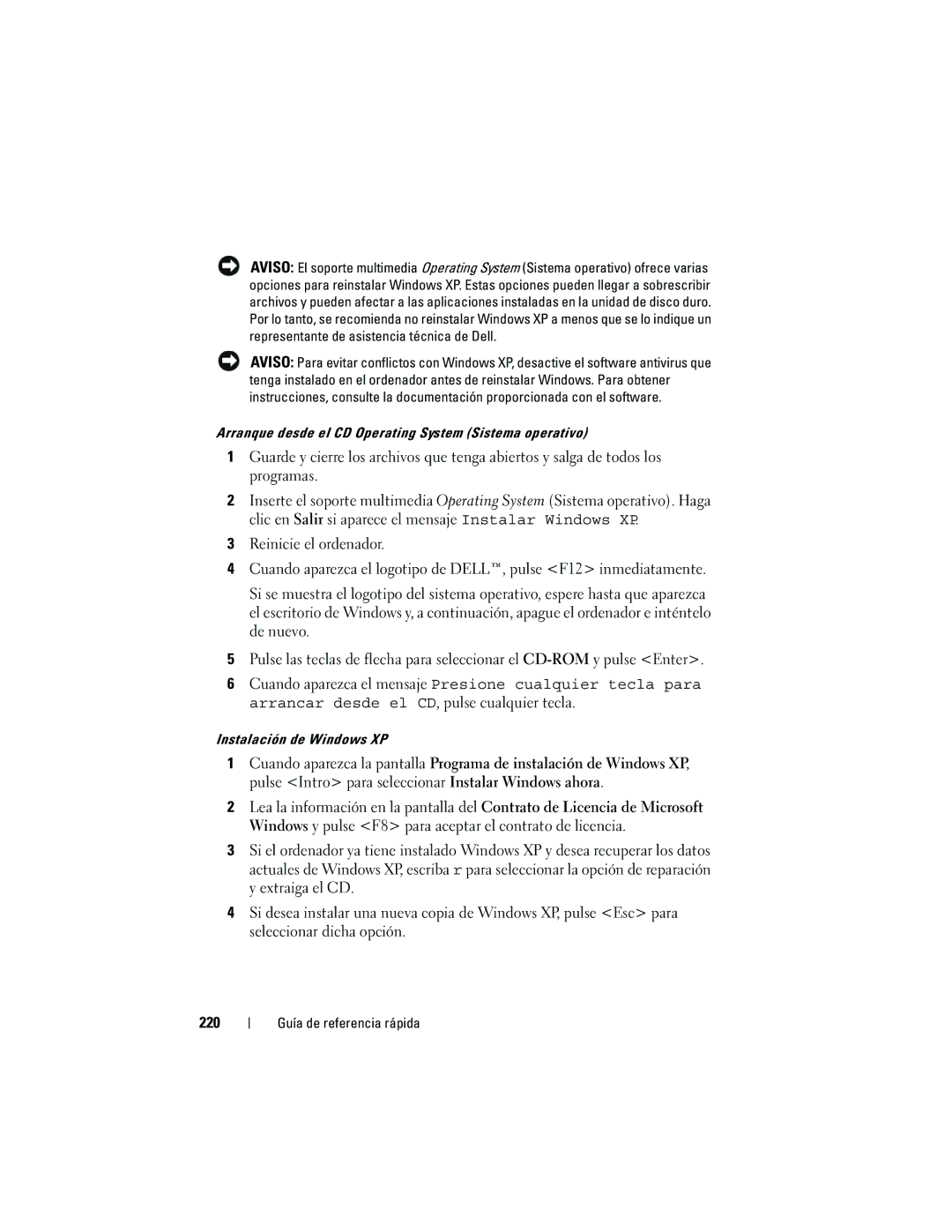 AVISO: El soporte multimedia Operating System (Sistema operativo) ofrece varias opciones para reinstalar Windows XP. Estas opciones pueden llegar a sobrescribir archivos y pueden afectar a las aplicaciones instaladas en la unidad de disco duro. Por lo tanto, se recomienda no reinstalar Windows XP a menos que se lo indique un representante de asistencia técnica de Dell.

AVISO: Para evitar conflictos con Windows XP, desactive el software antivirus que tenga instalado en el ordenador antes de reinstalar Windows. Para obtener instrucciones, consulte la documentación proporcionada con el software.

Arranque desde el CD Operating System (Sistema operativo)

1 Guarde y cierre los archivos que tenga abiertos y salga de todos los programas.

2 Inserte el soporte multimedia Operating System (Sistema operativo). Haga clic en Salir si aparece el mensaje Instalar Windows XP.

3 Reinicie el ordenador.

4 Cuando aparezca el logotipo de DELL™, pulse <F12> inmediatamente.

Si se muestra el logotipo del sistema operativo, espere hasta que aparezca el escritorio de Windows y, a continuación, apague el ordenador e inténtelo de nuevo.

5 Pulse las teclas de flecha para seleccionar el CD-ROM y pulse <Enter>.

6 Cuando aparezca el mensaje Presione cualquier tecla para arrancar desde el CD, pulse cualquier tecla.

Instalación de Windows XP

1 Cuando aparezca la pantalla Programa de instalación de Windows XP, pulse <Intro> para seleccionar Instalar Windows ahora.

2 Lea la información en la pantalla del Contrato de Licencia de Microsoft Windows y pulse <F8> para aceptar el contrato de licencia.

3 Si el ordenador ya tiene instalado Windows XP y desea recuperar los datos actuales de Windows XP, escriba r para seleccionar la opción de reparación y extraiga el CD.

4 Si desea instalar una nueva copia de Windows XP, pulse <Esc> para seleccionar dicha opción.

220 | Guía de referencia rápida